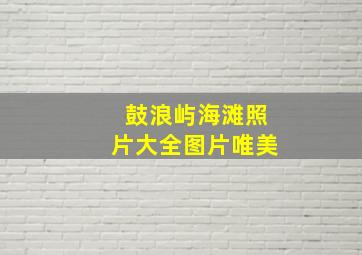 鼓浪屿海滩照片大全图片唯美